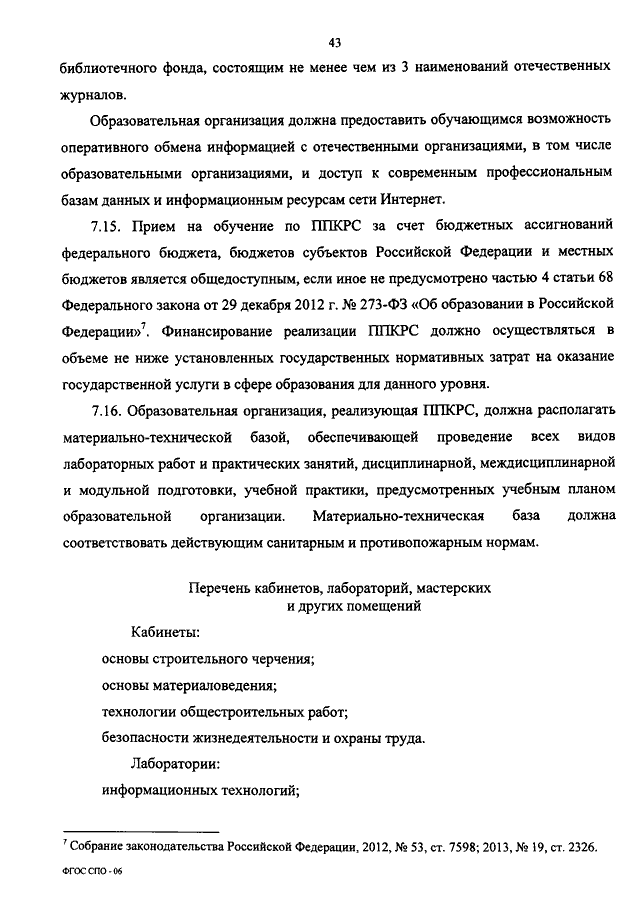 43

библиотечного фонда, состоящим не менее чем из 3 наименований отечественных журналов.

Образовательная организация должна предоставить обучающимся возможность оперативного обмена информацией с отечественными организациями, в том числе образовательными организациями, и доступ к современным профессиональным базам данных и информационным ресурсам сети Интернет.

7.15. Прием на обучение по ППКРС за счет бюджетных ассигнований федерального бюджета, бюджетов субъектов Российской Федерации и местных бюджетов является общедоступным, если иное не предусмотрено частью 4 статьи 68 Федерального закона от 29 декабря 2012 г. № 273-ФЗ «Об образовании в Российской Федерации»$^7$. Финансирование реализации ППКРС должно осуществляться в объеме не ниже установленных государственных нормативных затрат на оказание государственной услуги в сфере образования для данного уровня.

7.16. Образовательная организация, реализующая ППКРС, должна располагать материально-технической базой, обеспечивающей проведение всех видов лабораторных работ и практических занятий, дисциплинарной, междисциплинарной и модульной подготовки, учебной практики, предусмотренных учебным планом образовательной организации. Материально-техническая база должна соответствовать действующим санитарным и противопожарным нормам.

Перечень кабинетов, лабораторий, мастерских и других помещений

Кабинеты:

основы строительного черчения;

основы материаловедения;

технологии общестроительных работ;

безопасности жизнедеятельности и охраны труда.

Лаборатории:

информационных технологий;

$^7$ Собрание законодательства Российской Федерации, 2012, № 53, ст. 7598; 2013, № 19, ст. 2326.

ФГОС СПО - 06